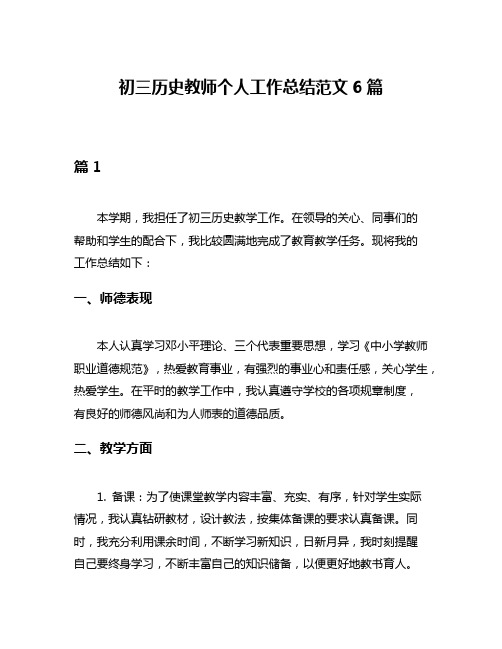 初三历史教师个人工作总结范文 6 篇

篇 1

本学期，我担任了初三历史教学工作。在领导的关心、同事们的帮助和学生的配合下，我比较圆满地完成了教育教学任务。现将我的工作总结如下：

一、师德表现

本人认真学习邓小平理论、三个代表重要思想，学习《中小学教师职业道德规范》，热爱教育事业，有强烈的事业心和责任感，关心学生，热爱学生。在平时的教学工作中，我认真遵守学校的各项规章制度，有良好的师德风尚和为人师表的道德品质。

二、教学方面

1. 备课：为了使课堂教学内容丰富、充实、有序，针对学生实际情况，我认真钻研教材，设计教法，按集体备课的要求认真备课。同时，我充分利用课余时间，不断学习新知识，日新月异，我时刻提醒自己要终身学习，不断丰富自己的知识储备，以便更好地教书育人。